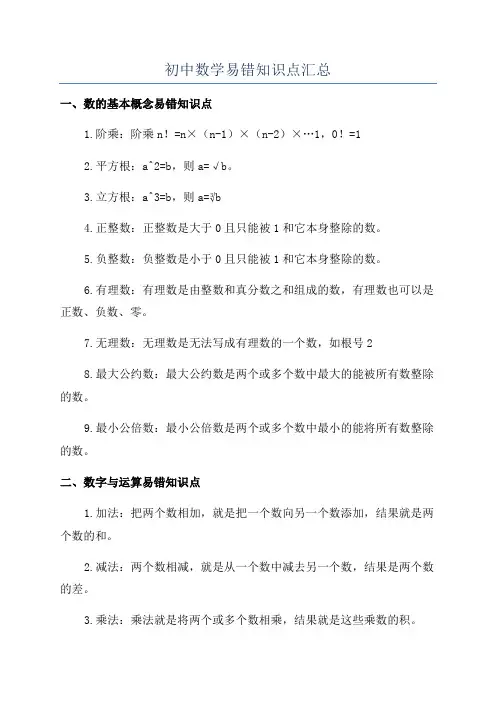 初中数学易错知识点汇总

一、数的基本概念易错知识点

1.阶乘：阶乘 n！=n×（n-1）×（n-2）×…1，0！=1

2.平方根：a^2=b，则 a=√b。

3.立方根：a^3=b，则 a=∛b

4.正整数：正整数是大于 0 且只能被 1 和它本身整除的数。

5.负整数：负整数是小于 0 且只能被 1 和它本身整除的数。

6.有理数：有理数是由整数和真分数之和组成的数，有理数也可以是正数、负数、零。

7.无理数：无理数是无法写成有理数的一个数，如根号 2

8.最大公约数：最大公约数是两个或多个数中最大的能被所有数整除的数。

9.最小公倍数：最小公倍数是两个或多个数中最小的能将所有数整除的数。

二、数字与运算易错知识点

1.加法：把两个数相加，就是把一个数向另一个数添加，结果就是两个数的和。

2.减法：两个数相减，就是从一个数中减去另一个数，结果是两个数的差。

3.乘法：乘法就是将两个或多个数相乘，结果就是这些乘数的积。